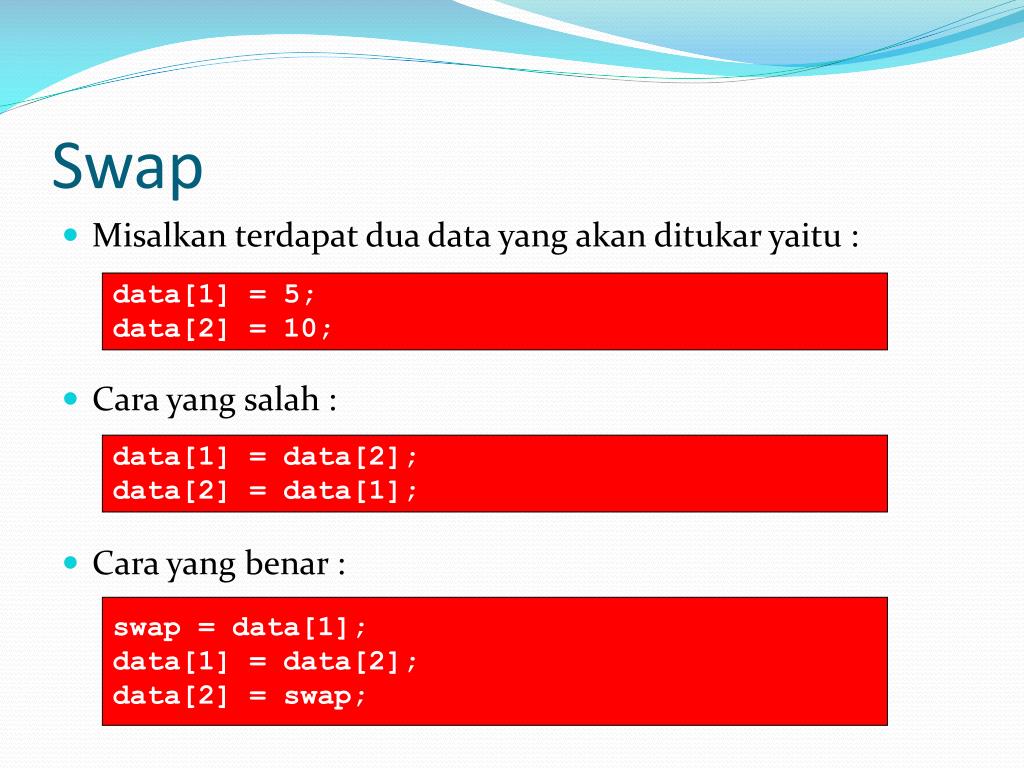 Swap

Misalkan terdapat dua data yang akan ditukar yaitu :

data[1] = 5;
data[2] = 10;

Cara yang salah :

data[1] = data[2];
data[2] = data[1];

Cara yang benar :

swap = data[1];
data[1] = data[2];
data[2] = swap;